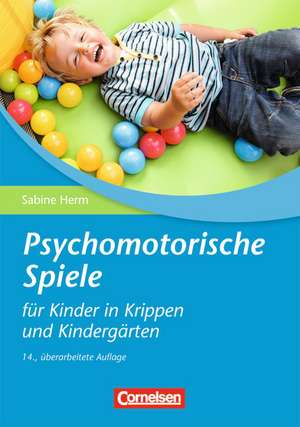 Sabine Herm

Psychomotorische Spiele

für Kinder in Krippen und Kindergärten

14., überarbeitete Auflage

Cornelsen